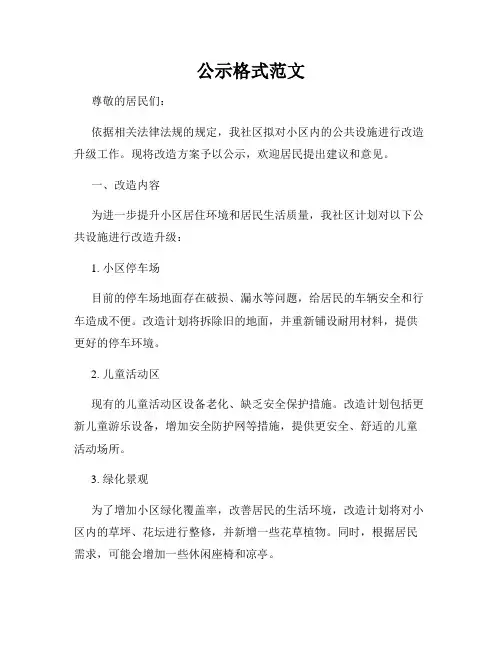 公示格式范文

尊敬的居民们：

依据相关法律法规的规定，我社区拟对小区内的公共设施进行改造升级工作。现将改造方案予以公示，欢迎居民提出建议和意见。

一、改造内容

为进一步提升小区居住环境和居民生活质量，我社区计划对以下公共设施进行改造升级：

1. 小区停车场

目前的停车场地面存在破损、漏水等问题，给居民的车辆安全和行车造成不便。改造计划将拆除旧的地面，并重新铺设耐用材料，提供更好的停车环境。

2. 儿童活动区

现有的儿童活动区设备老化、缺乏安全保护措施。改造计划包括更新儿童游乐设备，增加安全防护网等措施，提供更安全、舒适的儿童活动场所。

3. 绿化景观

为了增加小区绿化覆盖率，改善居民的生活环境，改造计划将对小区内的草坪、花坛进行整修，并新增一些花草植物。同时，根据居民需求，可能会增加一些休闲座椅和凉亭。